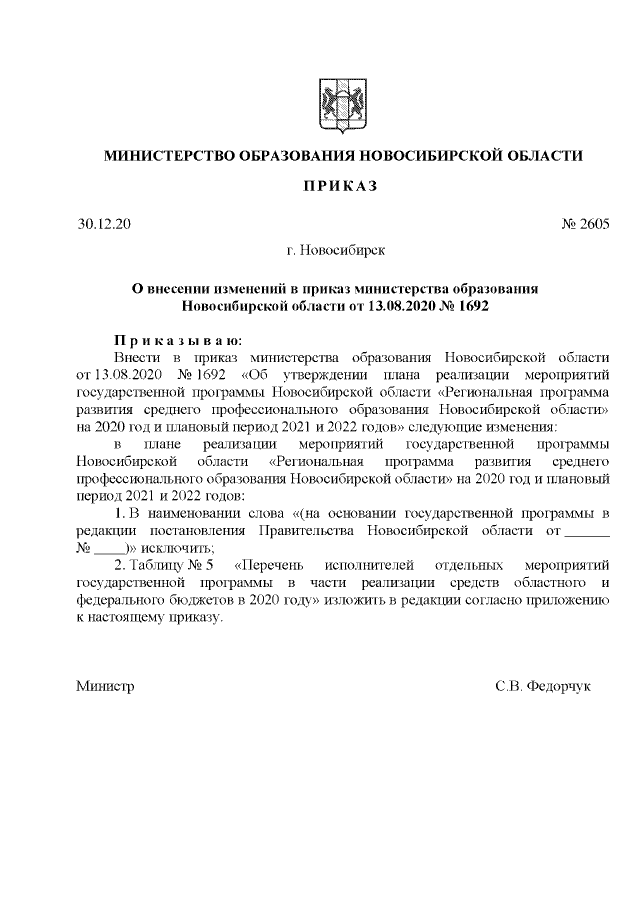 МИНИСТЕРСТВО ОБРАЗОВАНИЯ НОВОСИБИРСКОЙ ОБЛАСТИ

ПРИКАЗ

30.12.20 № 2605

г. Новосибирск

О внесении изменений в приказ министерства образования Новосибирской области от 13.08.2020 № 1692

Приказываю:

Внести в приказ министерства образования Новосибирской области от 13.08.2020 № 1692 «Об утверждении плана реализации мероприятий государственной программы Новосибирской области «Региональная программа развития среднего профессионального образования Новосибирской области» на 2020 год и плановый период 2021 и 2022 годов» следующие изменения:

в плане реализации мероприятий государственной программы Новосибирской области «Региональная программа развития среднего профессионального образования Новосибирской области» на 2020 год и плановый период 2021 и 2022 годов:

1. В наименовании слова «(на основании государственной программы в редакции постановления Правительства Новосибирской области от ______ № _____)» исключить;

2. Таблицу № 5 «Перечень исполнителей отдельных мероприятий государственной программы в части реализации средств областного и федерального бюджетов в 2020 году» изложить в редакции согласно приложению к настоящему приказу.

Министр С.В. Федорчук